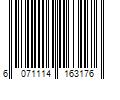 6 071114 163176